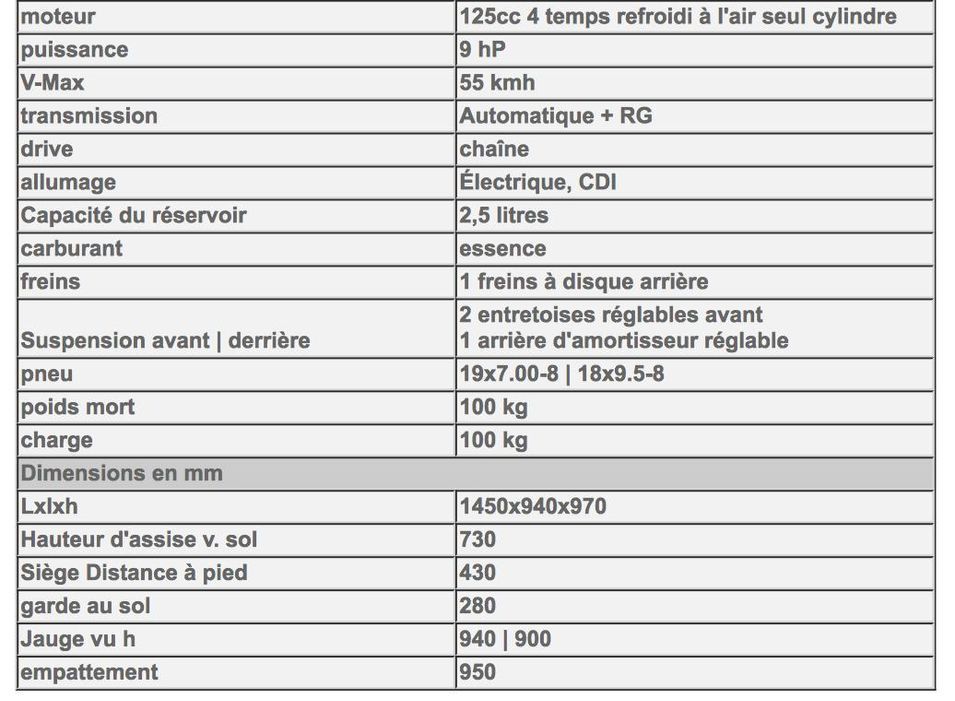 | moteur | 125cc 4 temps refroidi à l'air seul cylindre |
|---|---|
| puissance | 9 hP |
| V-Max | 55 kmh |
| transmission | Automatique + RG |
| drive | chaîne |
| allumage | Électrique, CDI |
| Capacité du réservoir | 2,5 litres |
| carburant | essence |
| freins | 1 freins à disque arrière |
| Suspension avant \| derrière | 2 entretoises réglables avant 1 arrière d'amortisseur réglable |
| pneu | 19x7.00-8 \| 18x9.5-8 |
| poids mort | 100 kg |
| charge | 100 kg |
| Dimensions en mm | |
| Lxlxh | 1450x940x970 |
| Hauteur d'assise v. sol | 730 |
| Siège Distance à pied | 430 |
| garde au sol | 280 |
| Jauge vu h | 940 \| 900 |
| empattement | 950 |